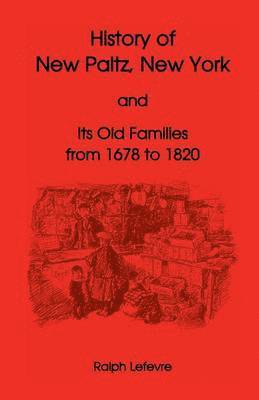 History of
New Paltz, New York

and

Its Old Families
from 1678 to 1820

Ralph Lefevre